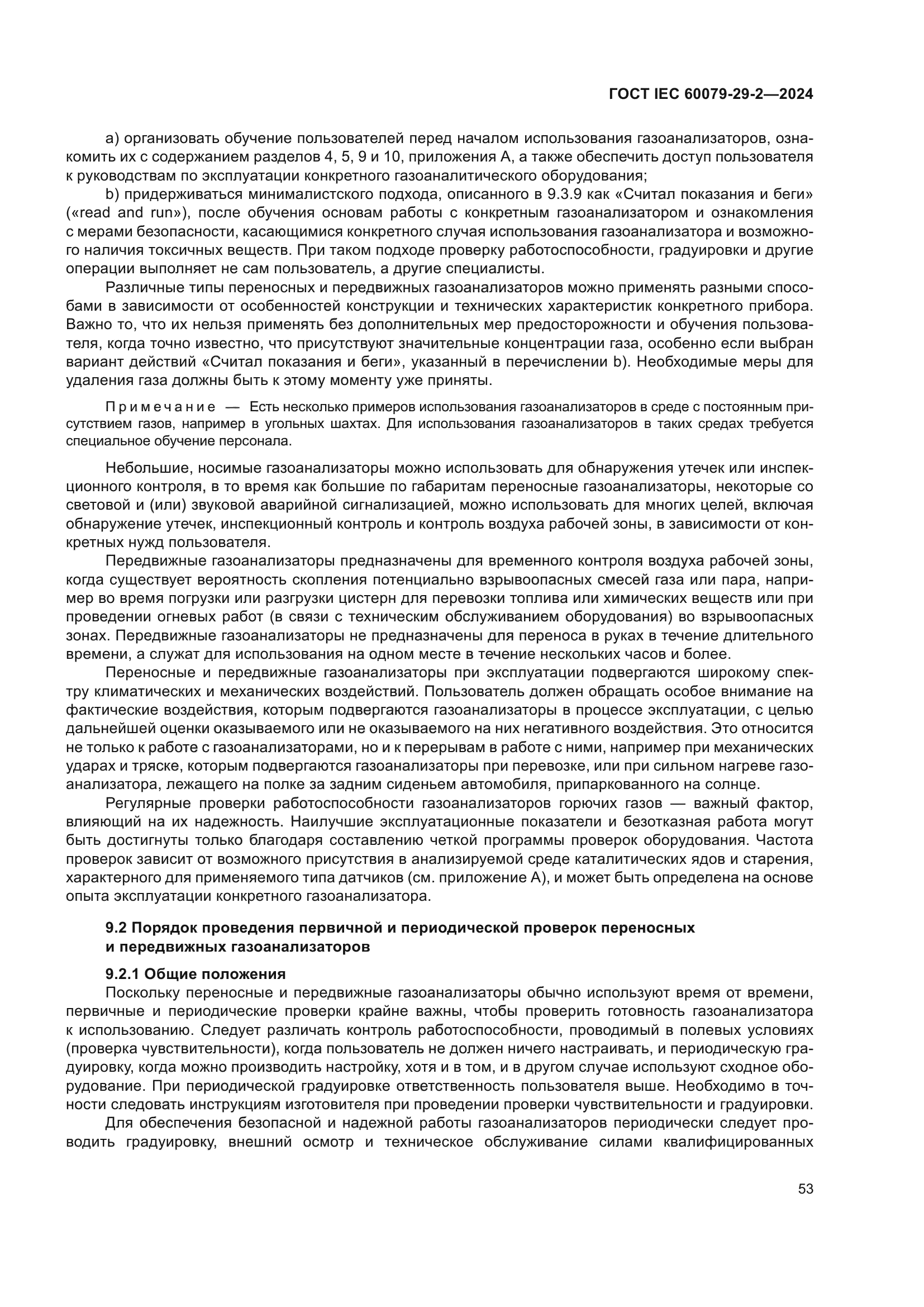 ГОСТ IEC 60079-29-2—2024

a) организовать обучение пользователей перед началом использования газоанализаторов, ознакомить их с содержанием разделов 4, 5, 9 и 10, приложения А, а также обеспечить доступ пользователя к руководствам по эксплуатации конкретного газоаналитического оборудования;

b) придерживаться минималистского подхода, описанного в 9.3.9 как «Считал показания и беги» («read and run»), после обучения основам работы с конкретным газоанализатором и ознакомления с мерами безопасности, касающимися конкретного случая использования газоанализатора и возможного наличия токсичных веществ. При таком подходе проверку работоспособности, градуировки и другие операции выполняет не сам пользователь, а другие специалисты.

Различные типы переносных и передвижных газоанализаторов можно применять разными способами в зависимости от особенностей конструкции и технических характеристик конкретного прибора. Важно то, что их нельзя применять без дополнительных мер предосторожности и обучения пользователя, когда точно известно, что присутствуют значительные концентрации газа, особенно если выбран вариант действий «Считал показания и беги», указанный в перечислении b). Необходимые меры для удаления газа должны быть к этому моменту уже приняты.

Примечание — Есть несколько примеров использования газоанализаторов в среде с постоянным присутствием газов, например в угольных шахтах. Для использования газоанализаторов в таких средах требуется специальное обучение персонала.

Небольшие, носимые газоанализаторы можно использовать для обнаружения утечек или инспекционного контроля, в то время как большие по габаритам переносные газоанализаторы, некоторые со световой и (или) звуковой аварийной сигнализацией, можно использовать для многих целей, включая обнаружение утечек, инспекционный контроль и контроль воздуха рабочей зоны, в зависимости от конкретных нужд пользователя.

Передвижные газоанализаторы предназначены для временного контроля воздуха рабочей зоны, когда существует вероятность скопления потенциально взрывоопасных смесей газа или пара, например во время погрузки или разгрузки цистерн для перевозки топлива или химических веществ или при проведении огневых работ (в связи с техническим обслуживанием оборудования) во взрывоопасных зонах. Передвижные газоанализаторы не предназначены для переноса в руках в течение длительного времени, а служат для использования на одном месте в течение нескольких часов и более.

Переносные и передвижные газоанализаторы при эксплуатации подвергаются широкому спектру климатических и механических воздействий. Пользователь должен обращать особое внимание на фактические воздействия, которым подвергаются газоанализаторы в процессе эксплуатации, с целью дальнейшей оценки оказываемого или не оказываемого на них негативного воздействия. Это относится не только к работе с газоанализаторами, но и к перерывам в работе с ними, например при механических ударах и тряске, которым подвергаются газоанализаторы при перевозке, или при сильном нагреве газоанализатора, лежащего на полке за задним сиденьем автомобиля, припаркованного на солнце.

Регулярные проверки работоспособности газоанализаторов горючих газов — важный фактор, влияющий на их надежность. Наилучшие эксплуатационные показатели и безотказная работа могут быть достигнуты только благодаря составлению четкой программы проверок оборудования. Частота проверок зависит от возможного присутствия в анализируемой среде каталитических ядов и старения, характерного для применяемого типа датчиков (см. приложение А), и может быть определена на основе опыта эксплуатации конкретного газоанализатора.

9.2 Порядок проведения первичной и периодической проверок переносных и передвижных газоанализаторов

9.2.1 Общие положения

Поскольку переносные и передвижные газоанализаторы обычно используют время от времени, первичные и периодические проверки крайне важны, чтобы проверить готовность газоанализатора к использованию. Следует различать контроль работоспособности, проводимый в полевых условиях (проверка чувствительности), когда пользователь не должен ничего настраивать, и периодическую градуировку, когда можно производить настройку, хотя и в том, и в другом случае используют сходное оборудование. При периодической градуировке ответственность пользователя выше. Необходимо в точности следовать инструкциям изготовителя при проведении проверки чувствительности и градуировки.

Для обеспечения безопасной и надежной работы газоанализаторов периодически следует проводить градуировку, внешний осмотр и техническое обслуживание силами квалифицированных

53